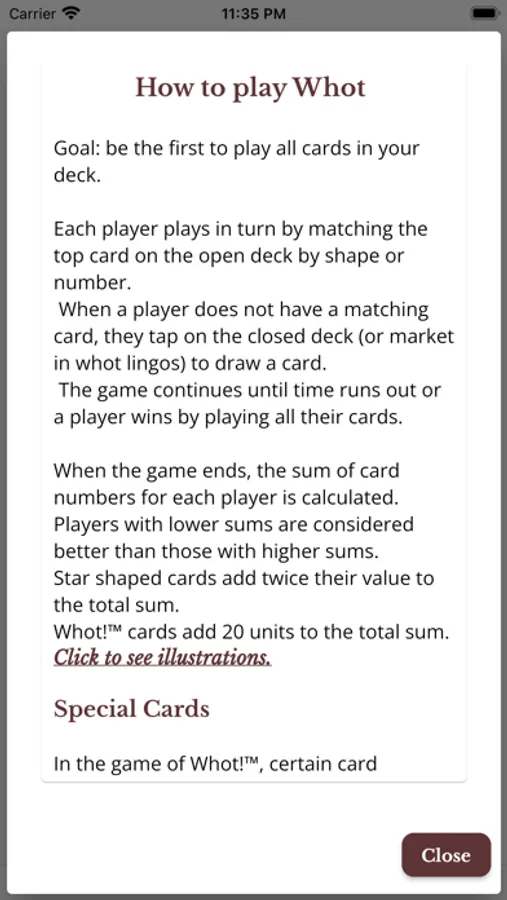 Carrier
11:35 PM

How to play Whot

Goal: be the first to play all cards in your deck.

Each player plays in turn by matching the top card on the open deck by shape or number.
When a player does not have a matching card, they tap on the closed deck (or market in whot lingos) to draw a card.
The game continues until time runs out or a player wins by playing all their cards.

When the game ends, the sum of card numbers for each player is calculated. Players with lower sums are considered better than those with higher sums.
Star shaped cards add twice their value to the total sum.
Whot!™ cards add 20 units to the total sum.
Click to see illustrations.

Special Cards

In the game of Whot!™, certain card

Close